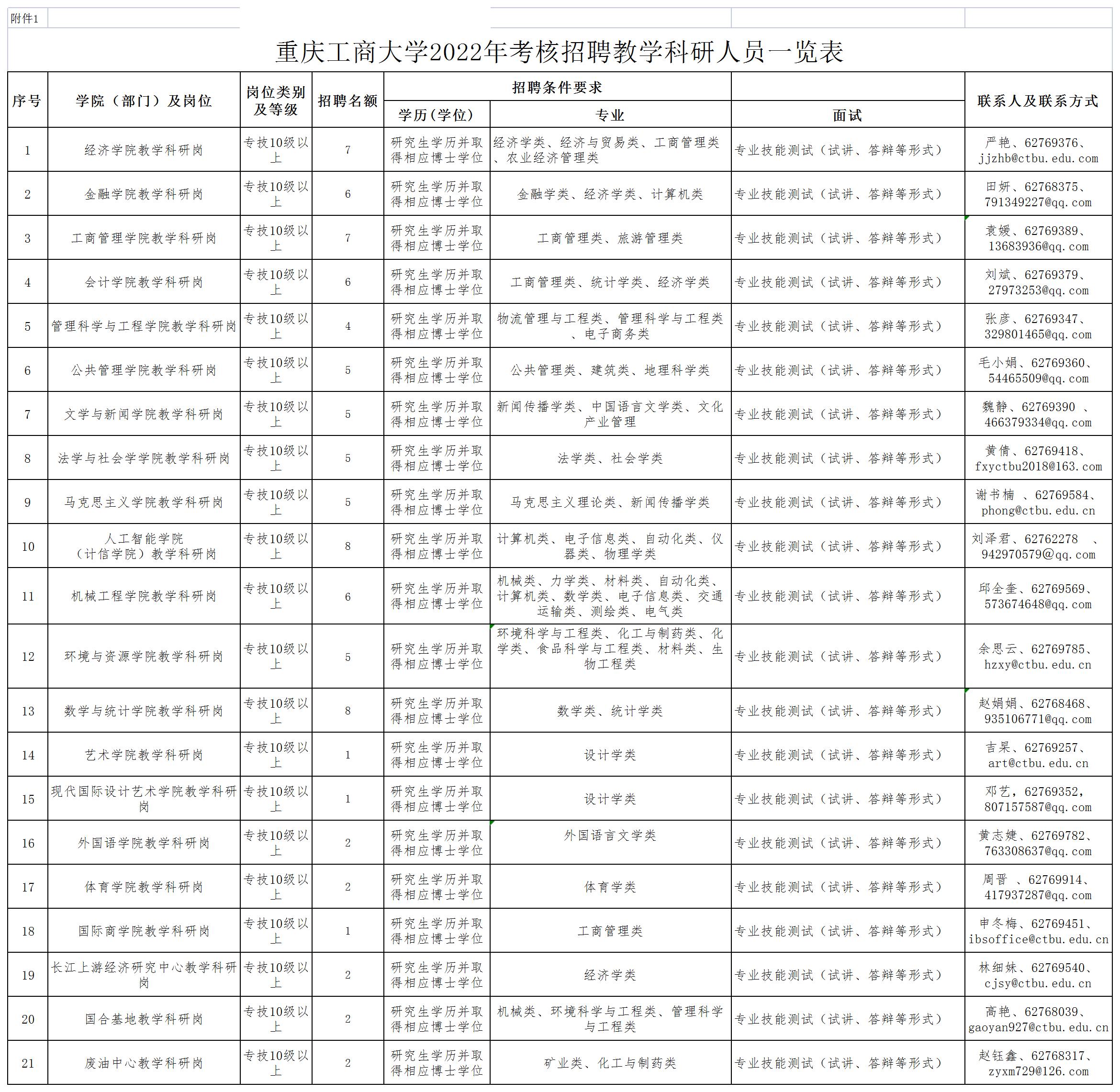 附件1

重庆工商大学2022年考核招聘教学科研人员一览表

| 序号 | 学院（部门）及岗位 | 岗位类别及等级 | 招聘名额 | 招聘条件要求 学历(学位) | 招聘条件要求 专业 | 面试 | 联系人及联系方式 |
|---|---|---|---|---|---|---|---|
| 1 | 经济学院教学科研岗 | 专技10级以上 | 7 | 研究生学历并取得相应博士学位 | 经济学类、经济与贸易类、工商管理类、农业经济管理类 | 专业技能测试（试讲、答辩等形式） | 严艳、62769376、jjzhb@ctbu.edu.com |
| 2 | 金融学院教学科研岗 | 专技10级以上 | 6 | 研究生学历并取得相应博士学位 | 金融学类、经济学类、计算机类 | 专业技能测试（试讲、答辩等形式） | 田妍、62768375、791349227@qq.com |
| 3 | 工商管理学院教学科研岗 | 专技10级以上 | 7 | 研究生学历并取得相应博士学位 | 工商管理类、旅游管理类 | 专业技能测试（试讲、答辩等形式） | 袁媛、62769389、13683936@qq.com |
| 4 | 会计学院教学科研岗 | 专技10级以上 | 6 | 研究生学历并取得相应博士学位 | 工商管理类、统计学类、经济学类 | 专业技能测试（试讲、答辩等形式） | 刘斌、62769379、27973253@qq.com |
| 5 | 管理科学与工程学院教学科研岗 | 专技10级以上 | 4 | 研究生学历并取得相应博士学位 | 物流管理与工程类、管理科学与工程类、电子商务类 | 专业技能测试（试讲、答辩等形式） | 张彦、62769347、329801465@qq.com |
| 6 | 公共管理学院教学科研岗 | 专技10级以上 | 5 | 研究生学历并取得相应博士学位 | 公共管理类、建筑类、地理科学类 | 专业技能测试（试讲、答辩等形式） | 毛小娟、62769360、54465509@qq.com |
| 7 | 文学与新闻学院教学科研岗 | 专技10级以上 | 5 | 研究生学历并取得相应博士学位 | 新闻传播学类、中国语言文学类、文化产业管理 | 专业技能测试（试讲、答辩等形式） | 魏静、62769390 、466379334@qq.com |
| 8 | 法学与社会学学院教学科研岗 | 专技10级以上 | 5 | 研究生学历并取得相应博士学位 | 法学类、社会学类 | 专业技能测试（试讲、答辩等形式） | 黄倩、62769418、fxyctbu2018@163.com |
| 9 | 马克思主义学院教学科研岗 | 专技10级以上 | 5 | 研究生学历并取得相应博士学位 | 马克思主义理论类、新闻传播学类 | 专业技能测试（试讲、答辩等形式） | 谢书楠 、62769584、phong@ctbu.edu.cn |
| 10 | 人工智能学院（计信学院）教学科研岗 | 专技10级以上 | 8 | 研究生学历并取得相应博士学位 | 计算机类、电子信息类、自动化类、仪器类、物理学类 | 专业技能测试（试讲、答辩等形式） | 刘泽君、62762278 、942970579@qq.com |
| 11 | 机械工程学院教学科研岗 | 专技10级以上 | 6 | 研究生学历并取得相应博士学位 | 机械类、力学类、材料类、自动化类、计算机类、数学类、电子信息类、交通运输类、测绘类、电气类 | 专业技能测试（试讲、答辩等形式） | 邱全奎、62769569、573674648@qq.com |
| 12 | 环境与资源学院教学科研岗 | 专技10级以上 | 5 | 研究生学历并取得相应博士学位 | 环境科学与工程类、化工与制药类、化学类、食品科学与工程类、材料类、生物工程类 | 专业技能测试（试讲、答辩等形式） | 余思云、62769785、hzxy@ctbu.edu.cn |
| 13 | 数学与统计学院教学科研岗 | 专技10级以上 | 8 | 研究生学历并取得相应博士学位 | 数学类、统计学类 | 专业技能测试（试讲、答辩等形式） | 赵娟娟、62768468、935106771@qq.com |
| 14 | 艺术学院教学科研岗 | 专技10级以上 | 1 | 研究生学历并取得相应博士学位 | 设计学类 | 专业技能测试（试讲、答辩等形式） | 吉杲、62769257、art@ctbu.edu.cn |
| 15 | 现代国际设计艺术学院教学科研岗 | 专技10级以上 | 1 | 研究生学历并取得相应博士学位 | 设计学类 | 专业技能测试（试讲、答辩等形式） | 邓艺，62769352，807157587@qq.com |
| 16 | 外国语学院教学科研岗 | 专技10级以上 | 2 | 研究生学历并取得相应博士学位 | 外国语言文学类 | 专业技能测试（试讲、答辩等形式） | 黄志婕、62769782、763308637@qq.com |
| 17 | 体育学院教学科研岗 | 专技10级以上 | 2 | 研究生学历并取得相应博士学位 | 体育学类 | 专业技能测试（试讲、答辩等形式） | 周晋 、62769914、417937287@qq.com |
| 18 | 国际商学院教学科研岗 | 专技10级以上 | 1 | 研究生学历并取得相应博士学位 | 工商管理类 | 专业技能测试（试讲、答辩等形式） | 申冬梅、62769451、ibsoffice@ctbu.edu.cn |
| 19 | 长江上游经济研究中心教学科研岗 | 专技10级以上 | 2 | 研究生学历并取得相应博士学位 | 经济学类 | 专业技能测试（试讲、答辩等形式） | 林细妹、62769540、cjsy@ctbu.edu.cn |
| 20 | 国合基地教学科研岗 | 专技10级以上 | 2 | 研究生学历并取得相应博士学位 | 机械类、环境科学与工程类、管理科学与工程类 | 专业技能测试（试讲、答辩等形式） | 高艳、62768039、gaoyan927@ctbu.edu.cn |
| 21 | 废油中心教学科研岗 | 专技10级以上 | 2 | 研究生学历并取得相应博士学位 | 矿业类、化工与制药类 | 专业技能测试（试讲、答辩等形式） | 赵钰鑫、62768317、zyxm729@126.com |